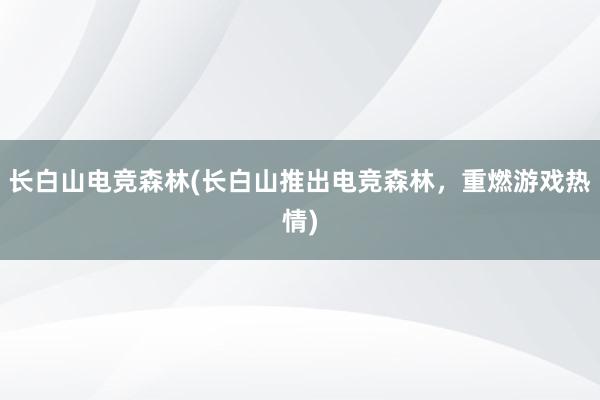 长白山电竞森林(长白山推出电竞森林，重燃游戏热情)